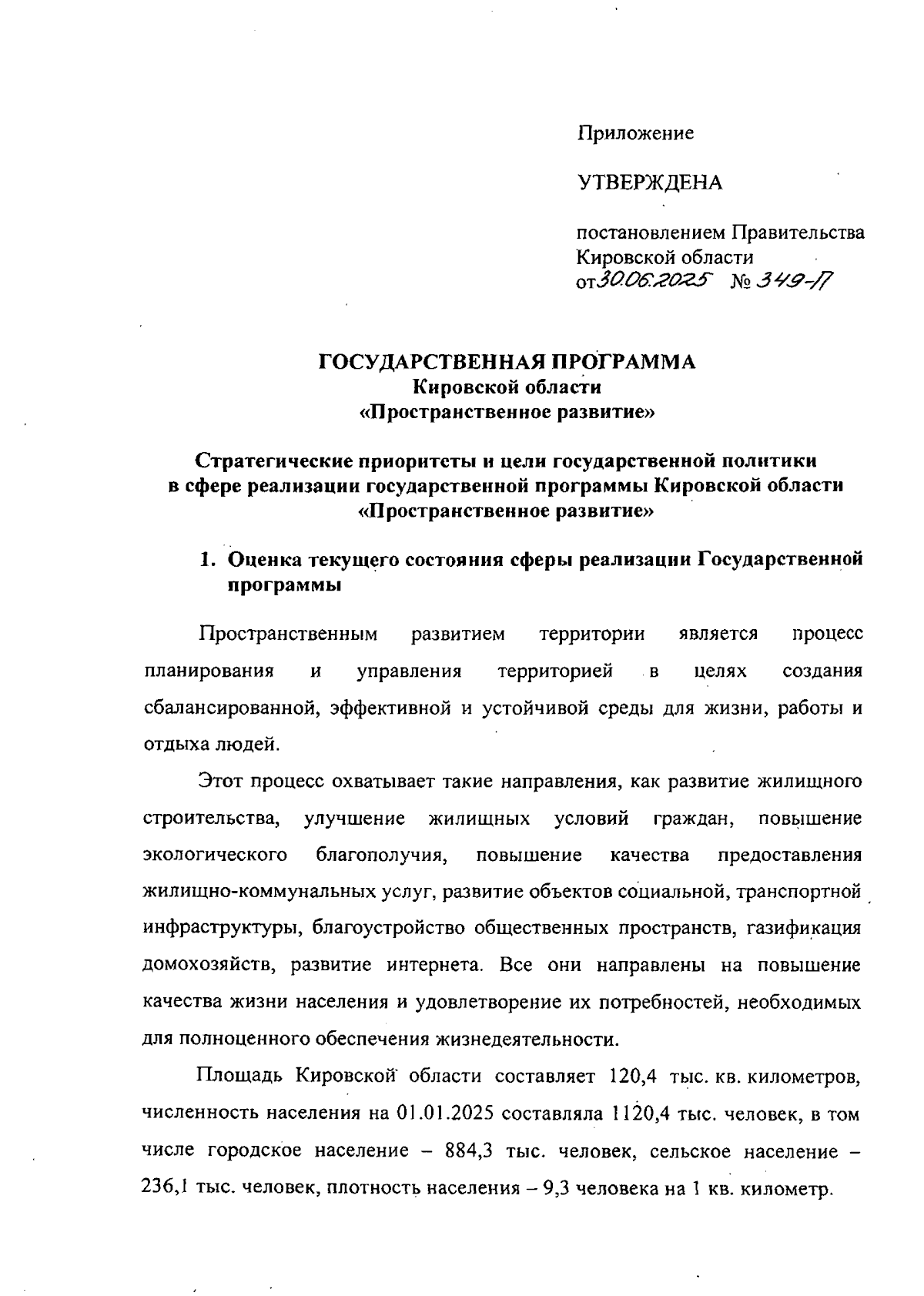 Приложение

УТВЕРЖДЕНА

постановлением Правительства Кировской области
от 30.06.2025 № 349-П

ГОСУДАРСТВЕННАЯ ПРОГРАММА
Кировской области
«Пространственное развитие»

Стратегические приоритеты и цели государственной политики в сфере реализации государственной программы Кировской области «Пространственное развитие»

1. Оценка текущего состояния сферы реализации Государственной программы

Пространственным развитием территории является процесс планирования и управления территорией в целях создания сбалансированной, эффективной и устойчивой среды для жизни, работы и отдыха людей.

Этот процесс охватывает такие направления, как развитие жилищного строительства, улучшение жилищных условий граждан, повышение экологического благополучия, повышение качества предоставления жилищно-коммунальных услуг, развитие объектов социальной, транспортной инфраструктуры, благоустройство общественных пространств, газификация домохозяйств, развитие интернета. Все они направлены на повышение качества жизни населения и удовлетворение их потребностей, необходимых для полноценного обеспечения жизнедеятельности.

Площадь Кировской области составляет 120,4 тыс. кв. километров, численность населения на 01.01.2025 составляла 1120,4 тыс. человек, в том числе городское население – 884,3 тыс. человек, сельское население – 236,1 тыс. человек, плотность населения – 9,3 человека на 1 кв. километр.